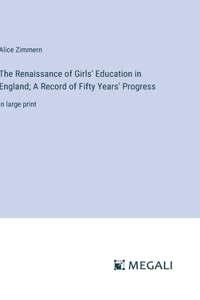 Alice Zimmern

The Renaissance of Girls' Education in England; A Record of Fifty Years' Progress

in large print

MEGALI